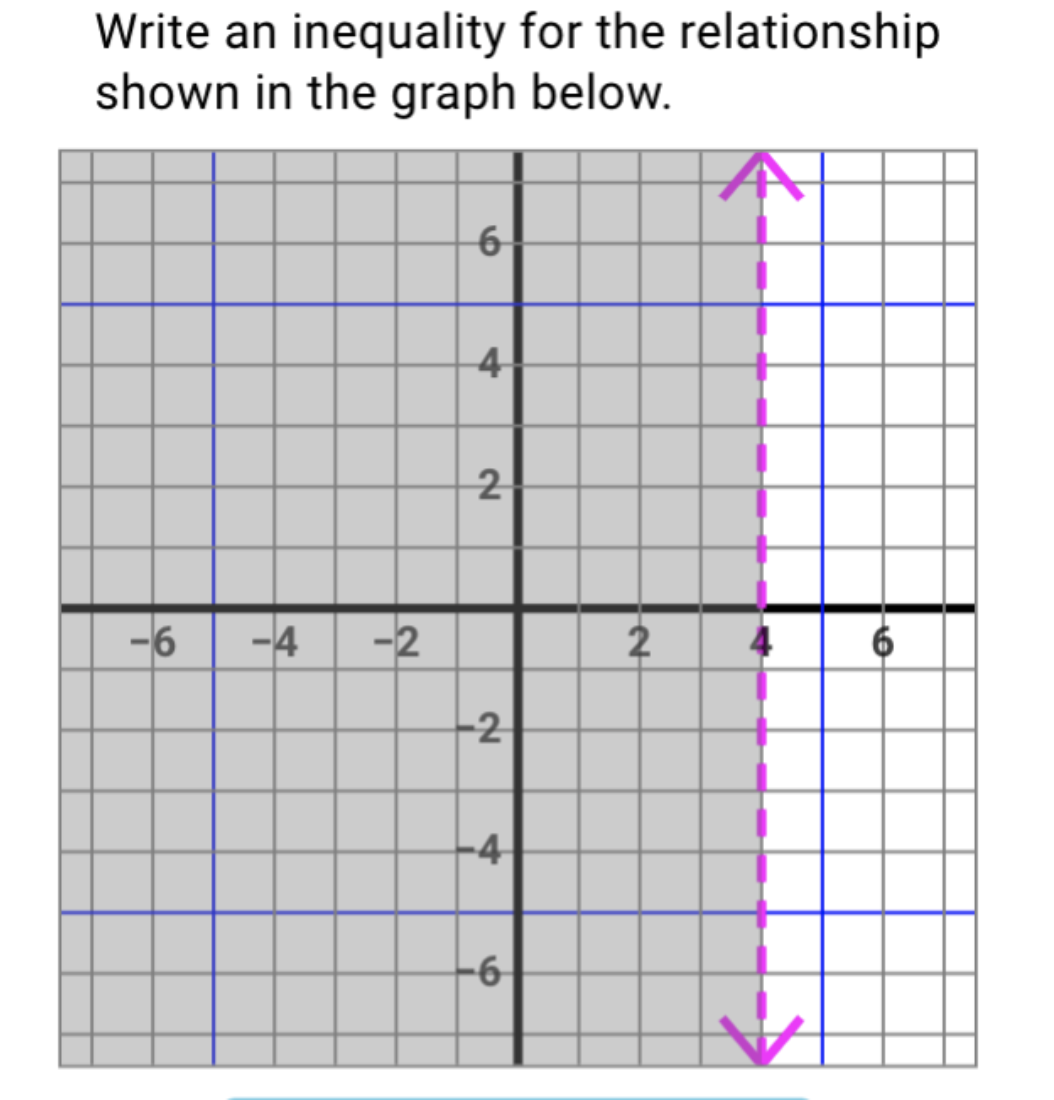 Write an inequality for the relationship shown in the graph below.

6
4
2
−6
−4
−2
2
4
6
−2
−4
−6